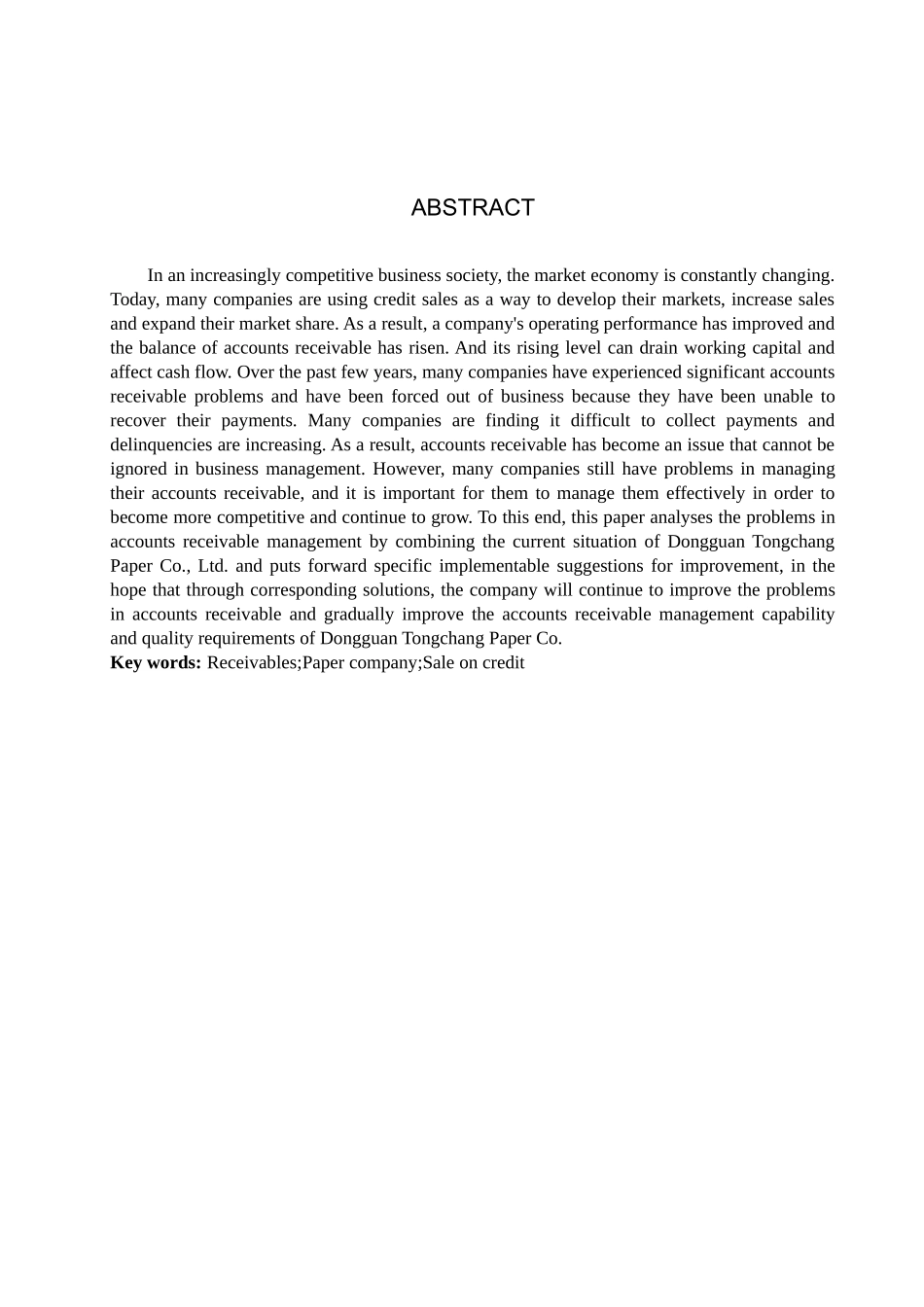 ABSTRACT

In an increasingly competitive business society, the market economy is constantly changing. Today, many companies are using credit sales as a way to develop their markets, increase sales and expand their market share. As a result, a company's operating performance has improved and the balance of accounts receivable has risen. And its rising level can drain working capital and affect cash flow. Over the past few years, many companies have experienced significant accounts receivable problems and have been forced out of business because they have been unable to recover their payments. Many companies are finding it difficult to collect payments and delinquencies are increasing. As a result, accounts receivable has become an issue that cannot be ignored in business management. However, many companies still have problems in managing their accounts receivable, and it is important for them to manage them effectively in order to become more competitive and continue to grow. To this end, this paper analyses the problems in accounts receivable management by combining the current situation of Dongguan Tongchang Paper Co., Ltd. and puts forward specific implementable suggestions for improvement, in the hope that through corresponding solutions, the company will continue to improve the problems in accounts receivable and gradually improve the accounts receivable management capability and quality requirements of Dongguan Tongchang Paper Co.
**Key words:** Receivables;Paper company;Sale on credit